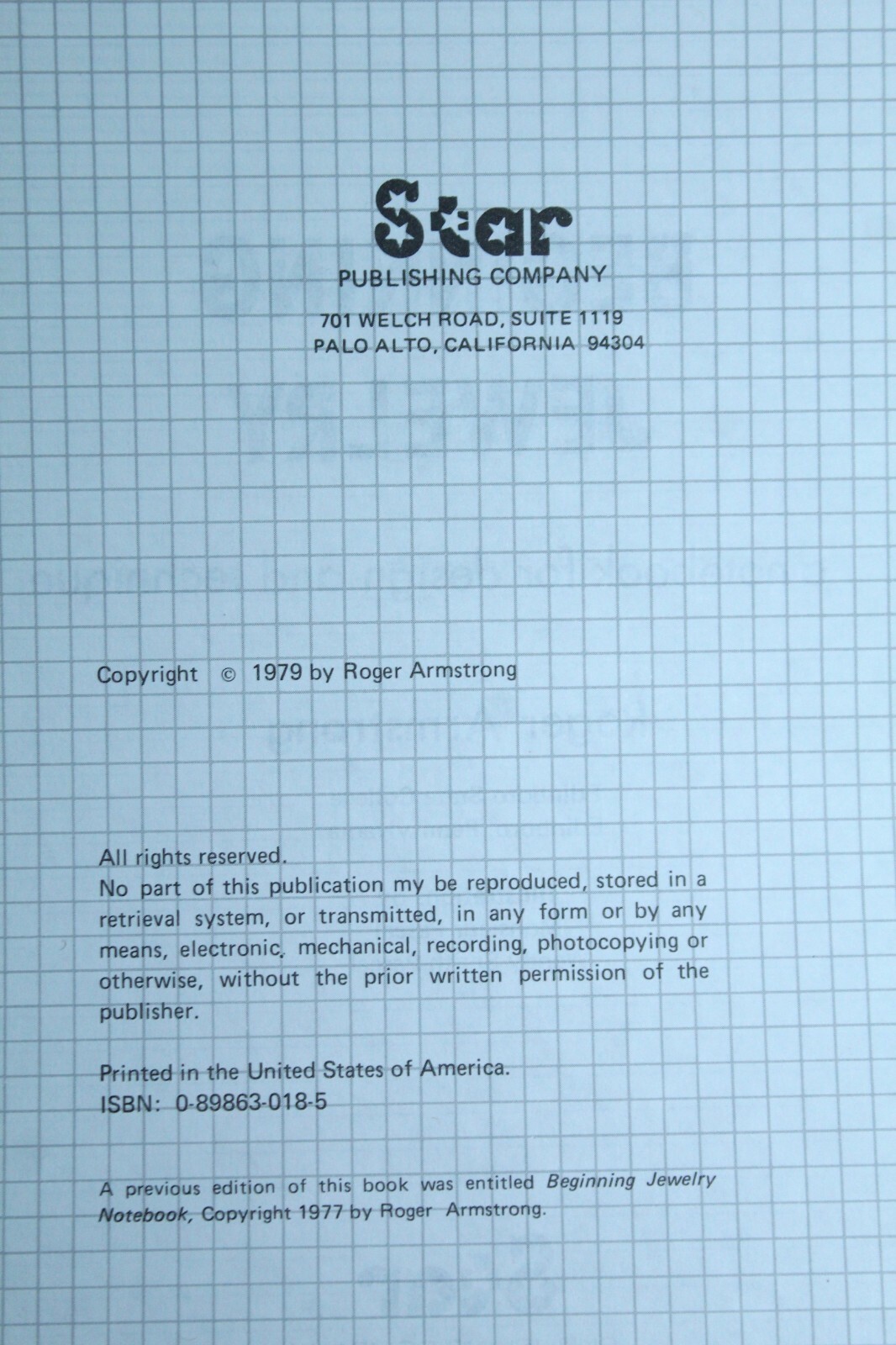 Star
PUBLISHING COMPANY
701 WELCH ROAD, SUITE 1119
PALO ALTO, CALIFORNIA 94304

Copyright © 1979 by Roger Armstrong

All rights reserved.
No part of this publication my be reproduced, stored in a retrieval system, or transmitted, in any form or by any means, electronic, mechanical, recording, photocopying or otherwise, without the prior written permission of the publisher.

Printed in the United States of America.
ISBN: 0-89863-018-5

A previous edition of this book was entitled Beginning Jewelry Notebook, Copyright 1977 by Roger Armstrong.